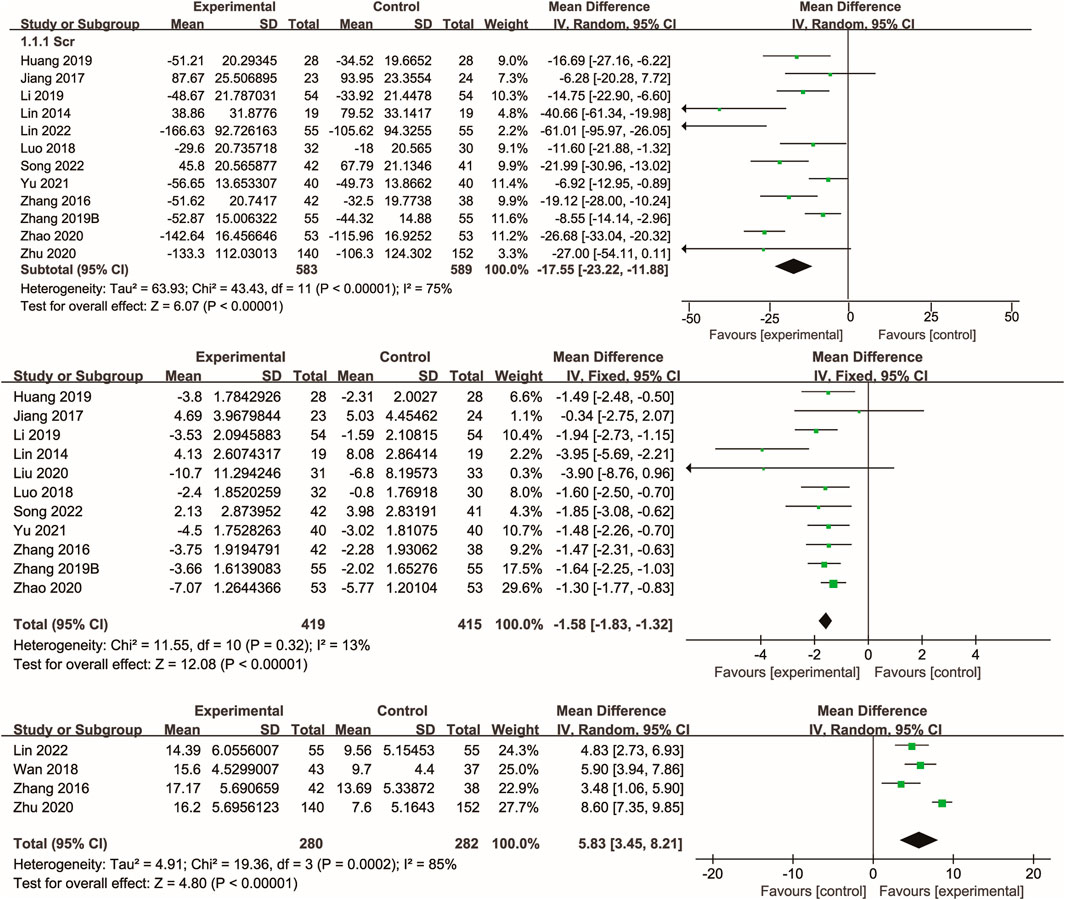 | Study or Subgroup | Experimental Mean | Experimental SD | Experimental Total | Control Mean | Control SD | Control Total | Weight | Mean Difference IV, Random, 95% CI |
|---|---|---|---|---|---|---|---|---|
| 1.1.1 Scr | | | | | | | | |
| Huang 2019 | -51.21 | 20.29345 | 28 | -34.52 | 19.6652 | 28 | 9.0% | -16.69 [-27.16, -6.22] |
| Jiang 2017 | 87.67 | 25.506895 | 23 | 93.95 | 23.3554 | 24 | 7.3% | -6.28 [-20.28, 7.72] |
| Li 2019 | -48.67 | 21.787031 | 54 | -33.92 | 21.4478 | 54 | 10.3% | -14.75 [-22.90, -6.60] |
| Lin 2014 | 38.86 | 31.8776 | 19 | 79.52 | 33.1417 | 19 | 4.8% | -40.66 [-61.34, -19.98] |
| Lin 2022 | -166.63 | 92.726163 | 55 | -105.62 | 94.3255 | 55 | 2.2% | -61.01 [-95.97, -26.05] |
| Luo 2018 | -29.6 | 20.735718 | 32 | -18 | 20.565 | 30 | 9.1% | -11.60 [-21.88, -1.32] |
| Song 2022 | 45.8 | 20.565877 | 42 | 67.79 | 21.1346 | 41 | 9.9% | -21.99 [-30.96, -13.02] |
| Yu 2021 | -56.65 | 13.653307 | 40 | -49.73 | 13.8662 | 40 | 11.4% | -6.92 [-12.95, -0.89] |
| Zhang 2016 | -51.62 | 20.7417 | 42 | -32.5 | 19.7738 | 38 | 9.9% | -19.12 [-28.00, -10.24] |
| Zhang 2019B | -52.87 | 15.006322 | 55 | -44.32 | 14.88 | 55 | 11.6% | -8.55 [-14.14, -2.96] |
| Zhao 2020 | -142.64 | 16.456646 | 53 | -115.96 | 16.9252 | 53 | 11.2% | -26.68 [-33.04, -20.32] |
| Zhu 2020 | -133.3 | 112.03013 | 140 | -106.3 | 124.302 | 152 | 3.3% | -27.00 [-54.11, 0.11] |
| Subtotal (95% CI) | | | 583 | | | 589 | 100.0% | -17.55 [-23.22, -11.88] |

Heterogeneity: Tau² = 63.93; Chi² = 43.43, df = 11 (P < 0.00001); I² = 75%
Test for overall effect: Z = 6.07 (P < 0.00001)

Mean Difference IV, Random, 95% CI
-50 -25 0 25 50
Favours [experimental] Favours [control]

| Study or Subgroup | Experimental Mean | Experimental SD | Experimental Total | Control Mean | Control SD | Control Total | Weight | Mean Difference IV, Fixed, 95% CI |
|---|---|---|---|---|---|---|---|---|
| Huang 2019 | -3.8 | 1.7842926 | 28 | -2.31 | 2.0027 | 28 | 6.6% | -1.49 [-2.48, -0.50] |
| Jiang 2017 | 4.69 | 3.9679844 | 23 | 5.03 | 4.45462 | 24 | 1.1% | -0.34 [-2.75, 2.07] |
| Li 2019 | -3.53 | 2.0945883 | 54 | -1.59 | 2.10815 | 54 | 10.4% | -1.94 [-2.73, -1.15] |
| Lin 2014 | 4.13 | 2.6074317 | 19 | 8.08 | 2.86414 | 19 | 2.2% | -3.95 [-5.69, -2.21] |
| Liu 2020 | -10.7 | 11.294246 | 31 | -6.8 | 8.19573 | 33 | 0.3% | -3.90 [-8.76, 0.96] |
| Luo 2018 | -2.4 | 1.8520259 | 32 | -0.8 | 1.76918 | 30 | 8.0% | -1.60 [-2.50, -0.70] |
| Song 2022 | 2.13 | 2.873952 | 42 | 3.98 | 2.83191 | 41 | 4.3% | -1.85 [-3.08, -0.62] |
| Yu 2021 | -4.5 | 1.7528263 | 40 | -3.02 | 1.81075 | 40 | 10.7% | -1.48 [-2.26, -0.70] |
| Zhang 2016 | -3.75 | 1.9194791 | 42 | -2.28 | 1.93062 | 38 | 9.2% | -1.47 [-2.31, -0.63] |
| Zhang 2019B | -3.66 | 1.6139083 | 55 | -2.02 | 1.65276 | 55 | 17.5% | -1.64 [-2.25, -1.03] |
| Zhao 2020 | -7.07 | 1.2644366 | 53 | -5.77 | 1.20104 | 53 | 29.6% | -1.30 [-1.77, -0.83] |
| Total (95% CI) | | | 419 | | | 415 | 100.0% | -1.58 [-1.83, -1.32] |

Heterogeneity: Chi² = 11.55, df = 10 (P = 0.32); I² = 13%
Test for overall effect: Z = 12.08 (P < 0.00001)

Mean Difference IV, Fixed, 95% CI
-4 -2 0 2 4
Favours [experimental] Favours [control]

| Study or Subgroup | Experimental Mean | Experimental SD | Experimental Total | Control Mean | Control SD | Control Total | Weight | Mean Difference IV, Random, 95% CI |
|---|---|---|---|---|---|---|---|---|
| Lin 2022 | 14.39 | 6.0556007 | 55 | 9.56 | 5.15453 | 55 | 24.3% | 4.83 [2.73, 6.93] |
| Wan 2018 | 15.6 | 4.5299007 | 43 | 9.7 | 4.4 | 37 | 25.0% | 5.90 [3.94, 7.86] |
| Zhang 2016 | 17.17 | 5.690659 | 42 | 13.69 | 5.33872 | 38 | 22.9% | 3.48 [1.06, 5.90] |
| Zhu 2020 | 16.2 | 5.6956123 | 140 | 7.6 | 5.1643 | 152 | 27.7% | 8.60 [7.35, 9.85] |
| Total (95% CI) | | | 280 | | | 282 | 100.0% | 5.83 [3.45, 8.21] |

Heterogeneity: Tau² = 4.91; Chi² = 19.36, df = 3 (P = 0.0002); I² = 85%
Test for overall effect: Z = 4.80 (P < 0.00001)

Mean Difference IV, Random, 95% CI
-20 -10 0 10 20
Favours [control] Favours [experimental]